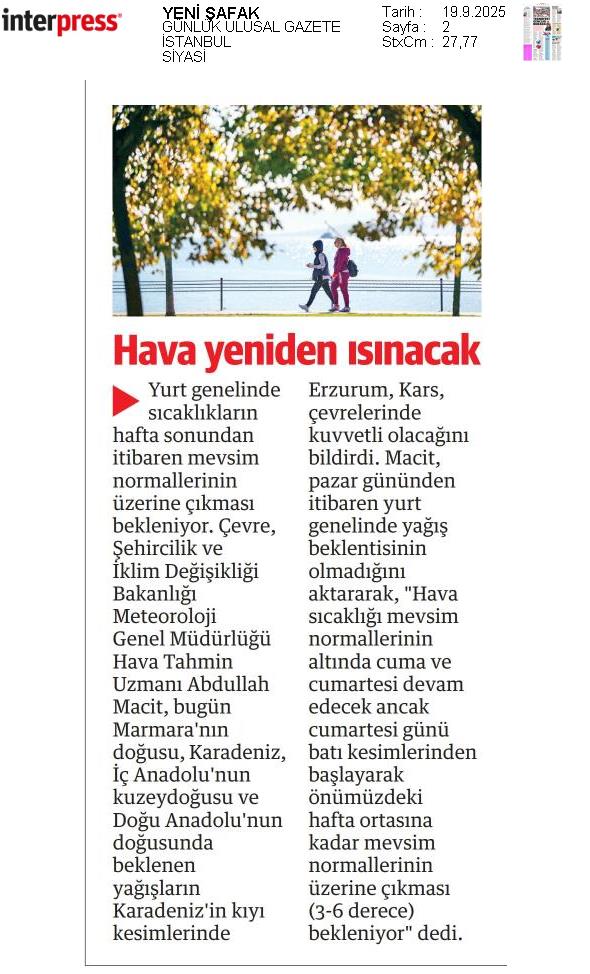 interpress

YENİ ŞAFAK
GÜNLÜK ULUSAL GAZETE
İSTANBUL
SİYASİ

Tarih : 19.9.2025
Sayfa : 2
StxCm : 27,77

Hava yeniden ısınacak

Yurt genelinde sıcaklıkların hafta sonundan itibaren mevsim normallerinin üzerine çıkması bekleniyor. Çevre, Şehircilik ve İklim Değişikliği Bakanlığı Meteoroloji Genel Müdürlüğü Hava Tahmin Uzmanı Abdullah Macit, bugün Marmara'nın doğusu, Karadeniz, İç Anadolu'nun kuzeydoğusu ve Doğu Anadolu'nun doğusunda beklenen yağışların Karadeniz'in kıyı kesimlerinde Erzurum, Kars, çevrelerinde kuvvetli olacağını bildirdi. Macit, pazar gününden itibaren yurt genelinde yağış beklentisinin olmadığını aktararak, "Hava sıcaklığı mevsim normallerinin altında cuma ve cumartesi devam edecek ancak cumartesi günü batı kesimlerinden başlayarak önümüzdeki hafta ortasına kadar mevsim normallerinin üzerine çıkması (3-6 derece) bekleniyor" dedi.